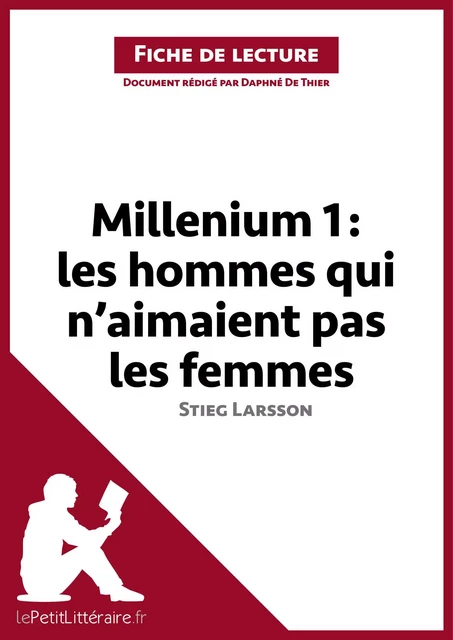 Fiche de lecture

Document rédigé par Daphné De Thier

Millenium 1 : les hommes qui n'aimaient pas les femmes

Stieg Larsson

lePetitLittéraire.fr